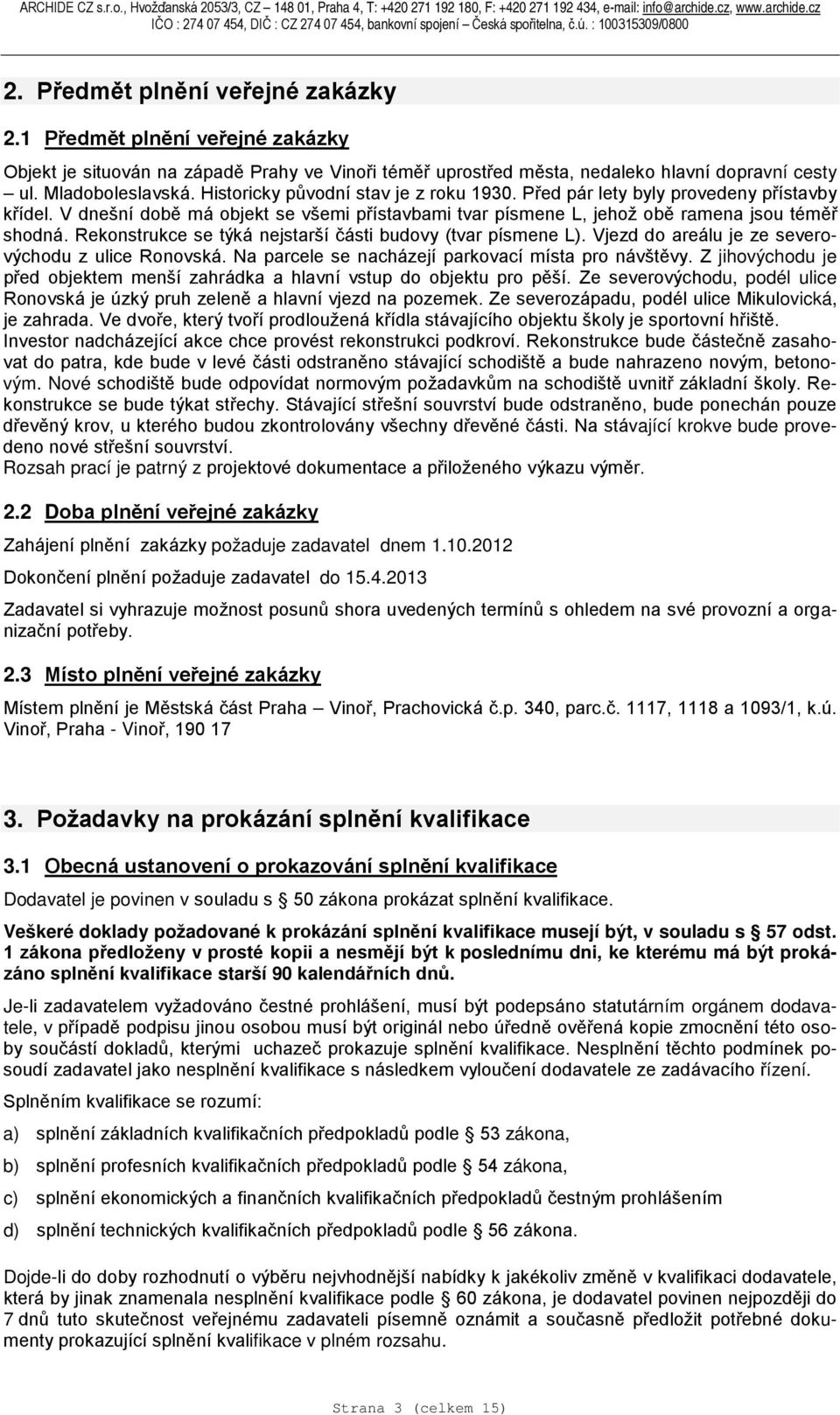 ARCHIDE CZ s.r.o., Hvožďanská 2053/3, CZ – 148 01, Praha 4, T: +420 271 192 180, F: +420 271 192 434, e-mail: info@archide.cz, www.archide.cz
IČO : 274 07 454, DIČ : CZ 274 07 454, bankovní spojení – Česká spořitelna, č.ú. : 100315309/0800

2. Předmět plnění veřejné zakázky

2.1 Předmět plnění veřejné zakázky

Objekt je situován na západě Prahy ve Vinoři téměř uprostřed města, nedaleko hlavní dopravní cesty – ul. Mladoboleslavská. Historicky původní stav je z roku 1930. Před pár lety byly provedeny přístavby křídel. V dnešní době má objekt se všemi přístavbami tvar písmene L, jehož obě ramena jsou téměř shodná. Rekonstrukce se týká nejstarší části budovy (tvar písmene L). Vjezd do areálu je ze severovýchodu z ulice Ronovská. Na parcele se nacházejí parkovací místa pro návštěvy. Z jihovýchodu je před objektem menší zahrádka a hlavní vstup do objektu pro pěší. Ze severovýchodu, podél ulice Ronovská je úzký pruh zeleně a hlavní vjezd na pozemek. Ze severozápadu, podél ulice Mikulovická, je zahrada. Ve dvoře, který tvoří prodloužená křídla stávajícího objektu školy je sportovní hřiště. Investor nadcházející akce chce provést rekonstrukci podkroví. Rekonstrukce bude částečně zasahovat do patra, kde bude v levé části odstraněno stávající schodiště a bude nahrazeno novým, betonovým. Nové schodiště bude odpovídat normovým požadavkům na schodiště uvnitř základní školy. Rekonstrukce se bude týkat střechy. Stávající střešní souvrství bude odstraněno, bude ponechán pouze dřevěný krov, u kterého budou zkontrolovány všechny dřevěné části. Na stávající krokve bude provedeno nové střešní souvrství.
Rozsah prací je patrný z projektové dokumentace a přiloženého výkazu výměr.

2.2 Doba plnění veřejné zakázky

Zahájení plnění zakázky požaduje zadavatel dnem 1.10.2012

Dokončení plnění požaduje zadavatel do 15.4.2013

Zadavatel si vyhrazuje možnost posunů shora uvedených termínů s ohledem na své provozní a organizační potřeby.

2.3 Místo plnění veřejné zakázky

Místem plnění je Městská část Praha – Vinoř, Prachovická č.p. 340, parc.č. 1117, 1118 a 1093/1, k.ú. Vinoř, Praha - Vinoř, 190 17

3. Požadavky na prokázání splnění kvalifikace

3.1 Obecná ustanovení o prokazování splnění kvalifikace

Dodavatel je povinen v souladu s § 50 zákona prokázat splnění kvalifikace.

Veškeré doklady požadované k prokázání splnění kvalifikace musejí být, v souladu s § 57 odst. 1 zákona předloženy v prosté kopii a nesmějí být k poslednímu dni, ke kterému má být prokázáno splnění kvalifikace starší 90 kalendářních dnů.

Je-li zadavatelem vyžadováno čestné prohlášení, musí být podepsáno statutárním orgánem dodavatele, v případě podpisu jinou osobou musí být originál nebo úředně ověřená kopie zmocnění této osoby součástí dokladů, kterými uchazeč prokazuje splnění kvalifikace. Nesplnění těchto podmínek posoudí zadavatel jako nesplnění kvalifikace s následkem vyloučení dodavatele ze zadávacího řízení.

Splněním kvalifikace se rozumí:

a) splnění základních kvalifikačních předpokladů podle § 53 zákona,

b) splnění profesních kvalifikačních předpokladů podle § 54 zákona,

c) splnění ekonomických a finančních kvalifikačních předpokladů čestným prohlášením

d) splnění technických kvalifikačních předpokladů podle § 56 zákona.

Dojde-li do doby rozhodnutí o výběru nejvhodnější nabídky k jakékoliv změně v kvalifikaci dodavatele, která by jinak znamenala nesplnění kvalifikace podle § 60 zákona, je dodavatel povinen nejpozději do 7 dnů tuto skutečnost veřejnému zadavateli písemně oznámit a současně předložit potřebné dokumenty prokazující splnění kvalifikace v plném rozsahu.

Strana 3 (celkem 15)